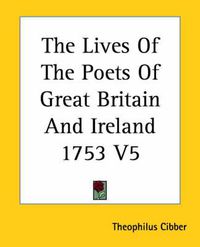 The Lives Of The Poets Of Great Britain And Ireland 1753 V5

Theophilus Cibber